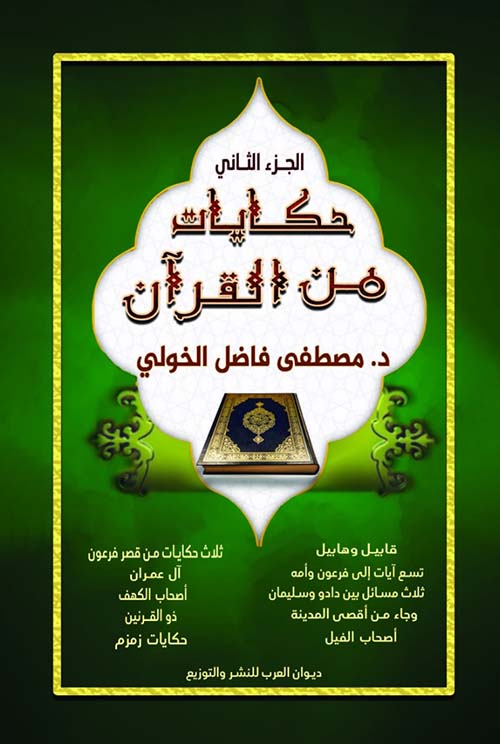 الجزء الثاني

حكايات

من القرآن

د. مصطفى فاضل الخولي

قابيل وهابيل
تسع آيات إلى فرعون وأمه
ثلاث مسائل بين دادو وسليمان
وجاء من أقصى المدينة
أصحاب الفيل

ثلاث حكايات من قصر فرعون
آل عمران
أصحاب الكهف
ذو القرنين
حكايات زمزم

ديوان العرب للنشر والتوزيع